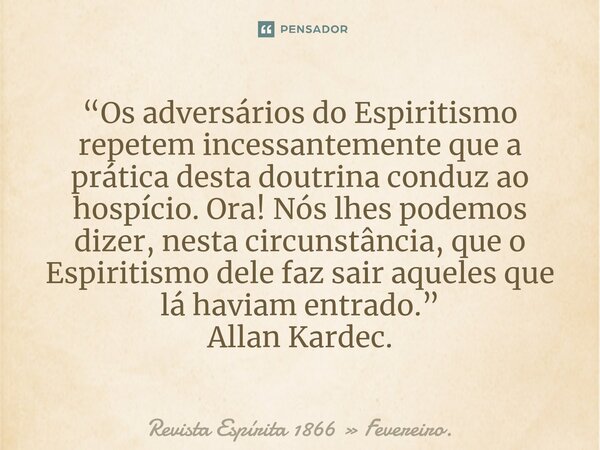 PENSADOR

“Os adversários do Espiritismo repetem incessantemente que a prática desta doutrina conduz ao hospício. Ora! Nós lhes podemos dizer, nesta circunstância, que o Espiritismo dele faz sair aqueles que lá haviam entrado.”
Allan Kardec.

Revista Espírita 1866 » Fevereiro.